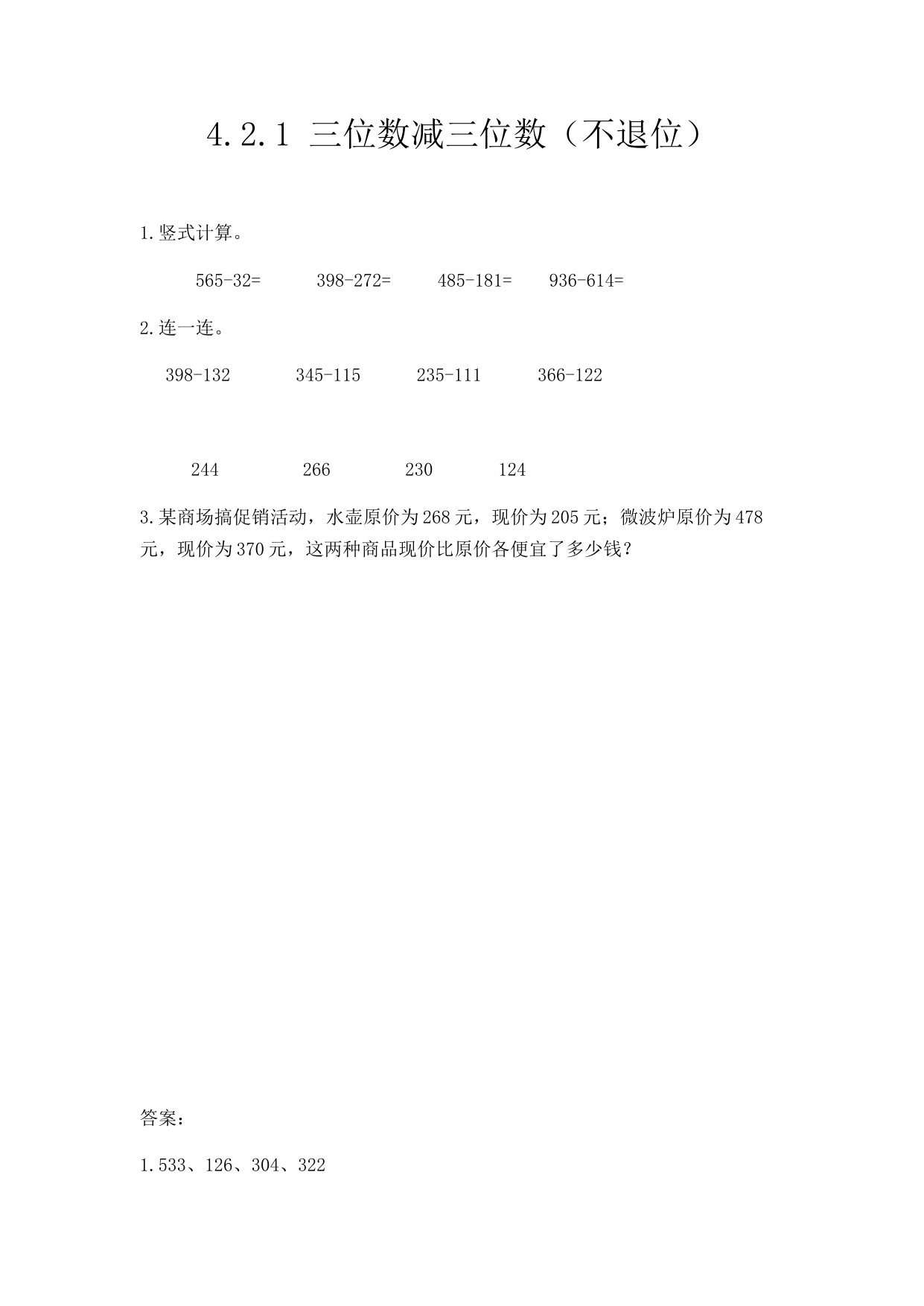 4.2.1 三位数减三位数（不退位）

1.竖式计算。

565-32=　　398-272=　　485-181=　　936-614=

2.连一连。

398-132　　345-115　　235-111　　366-122

244　　266　　230　　124

3.某商场搞促销活动，水壶原价为268元，现价为205元；微波炉原价为478元，现价为370元，这两种商品现价比原价各便宜了多少钱？

答案：

1.533、126、304、322